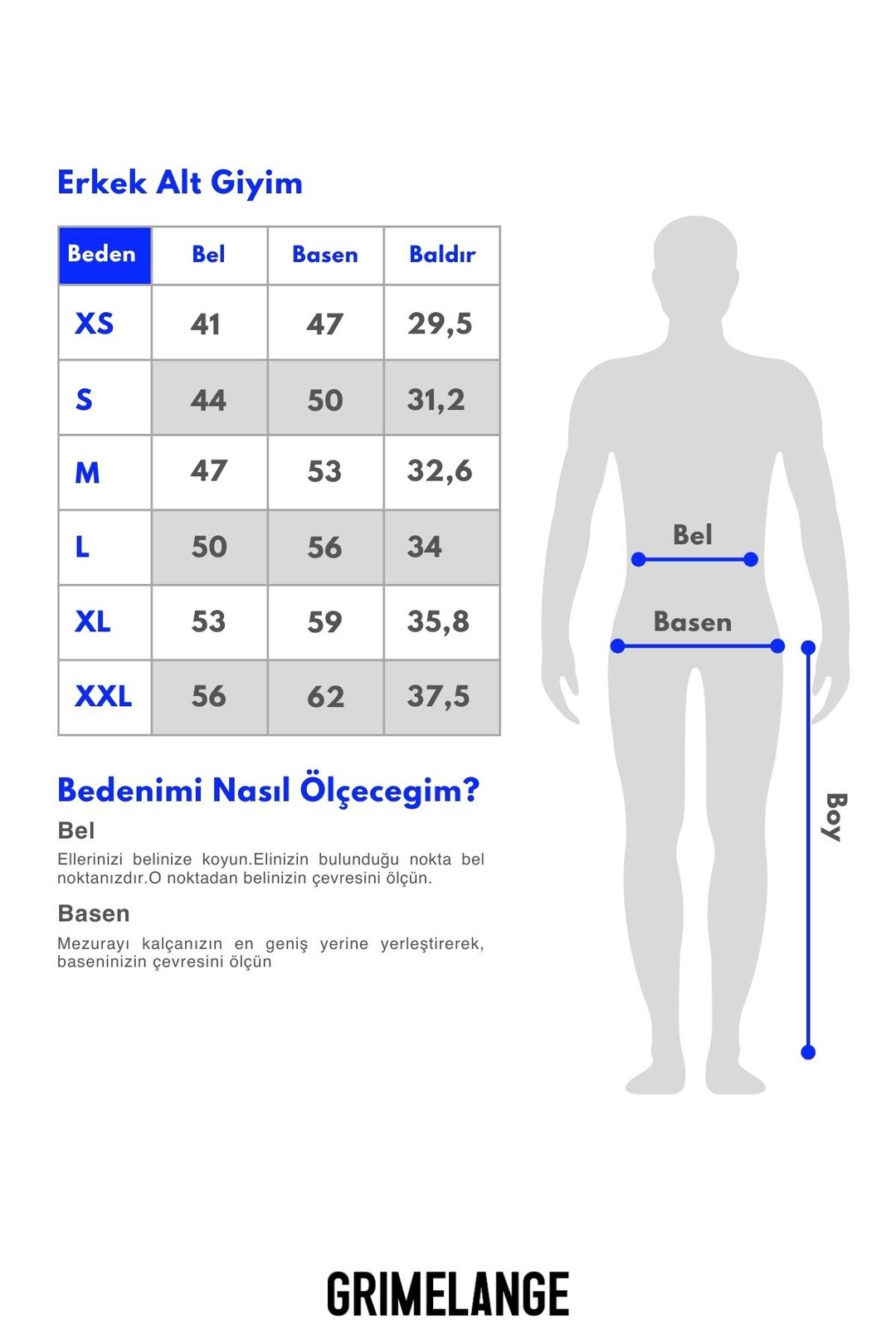 Erkek Alt Giyim

| Beden | Bel | Basen | Baldır |
|---|---|---|---|
| XS | 41 | 47 | 29,5 |
| S | 44 | 50 | 31,2 |
| M | 47 | 53 | 32,6 |
| L | 50 | 56 | 34 |
| XL | 53 | 59 | 35,8 |
| XXL | 56 | 62 | 37,5 |

Bedenimi Nasıl Ölçecegim?

Bel

Ellerinizi belinize koyun.Elinizin bulunduğu nokta bel noktanızdır.O noktadan belinizin çevresini ölçün.

Basen

Mezurayı kalçanızın en geniş yerine yerleştirerek, baseninizin çevresini ölçün

Bel

Basen

Boy

GRIMELANGE